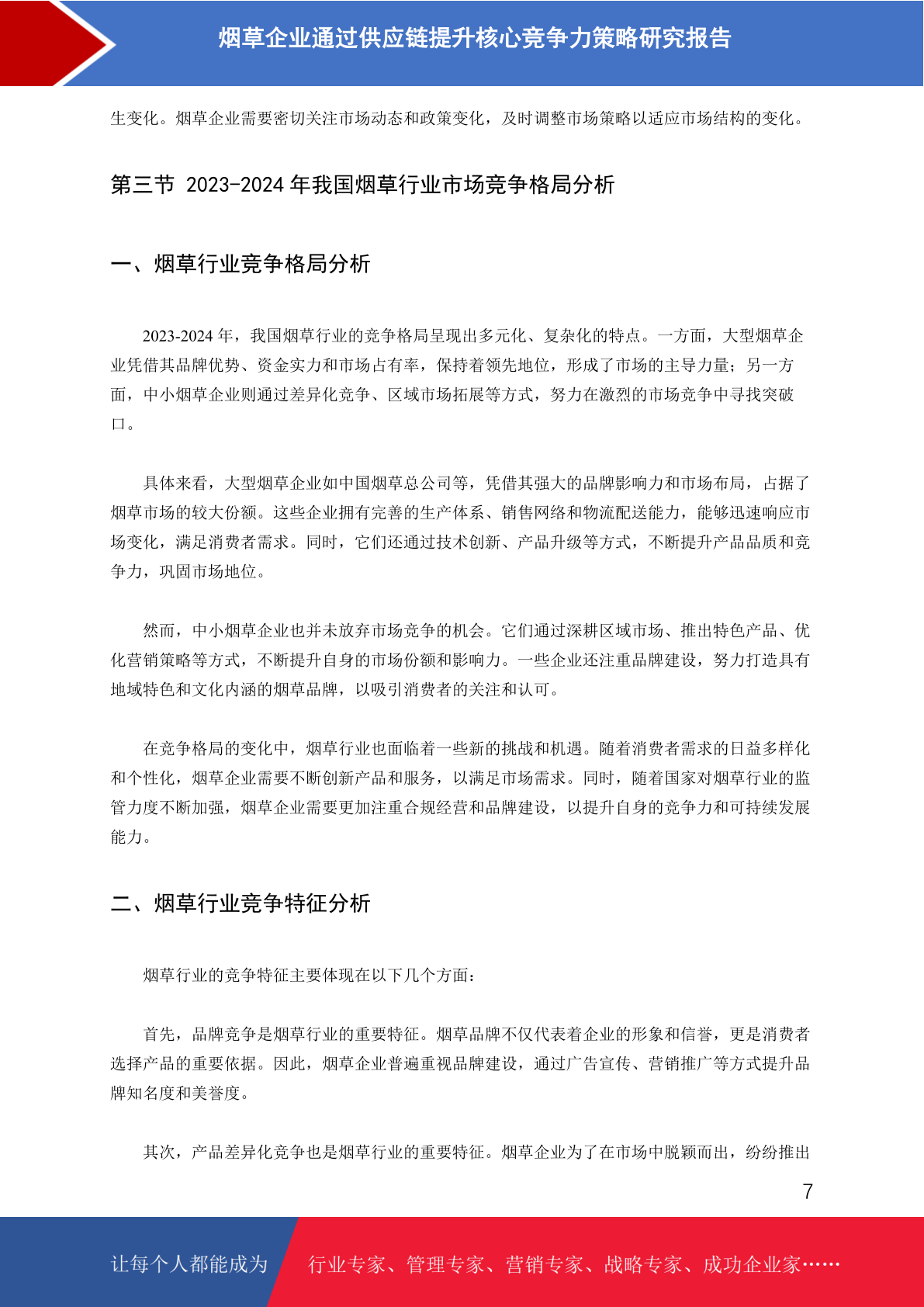 烟草企业通过供应链提升核心竞争力策略研究报告

生变化。烟草企业需要密切关注市场动态和政策变化，及时调整市场策略以适应市场结构的变化。

第三节 2023-2024 年我国烟草行业市场竞争格局分析

一、烟草行业竞争格局分析

2023-2024 年，我国烟草行业的竞争格局呈现出多元化、复杂化的特点。一方面，大型烟草企业凭借其品牌优势、资金实力和市场占有率，保持着领先地位，形成了市场的主导力量；另一方面，中小烟草企业则通过差异化竞争、区域市场拓展等方式，努力在激烈的市场竞争中寻找突破口。

具体来看，大型烟草企业如中国烟草总公司等，凭借其强大的品牌影响力和市场布局，占据了烟草市场的较大份额。这些企业拥有完善的生产体系、销售网络和物流配送能力，能够迅速响应市场变化，满足消费者需求。同时，它们还通过技术创新、产品升级等方式，不断提升产品品质和竞争力，巩固市场地位。

然而，中小烟草企业也并未放弃市场竞争的机会。它们通过深耕区域市场、推出特色产品、优化营销策略等方式，不断提升自身的市场份额和影响力。一些企业还注重品牌建设，努力打造具有地域特色和文化内涵的烟草品牌，以吸引消费者的关注和认可。

在竞争格局的变化中，烟草行业也面临着一些新的挑战和机遇。随着消费者需求的日益多样化和个性化，烟草企业需要不断创新产品和服务，以满足市场需求。同时，随着国家对烟草行业的监管力度不断加强，烟草企业需要更加注重合规经营和品牌建设，以提升自身的竞争力和可持续发展能力。

二、烟草行业竞争特征分析

烟草行业的竞争特征主要体现在以下几个方面：

首先，品牌竞争是烟草行业的重要特征。烟草品牌不仅代表着企业的形象和信誉，更是消费者选择产品的重要依据。因此，烟草企业普遍重视品牌建设，通过广告宣传、营销推广等方式提升品牌知名度和美誉度。

其次，产品差异化竞争也是烟草行业的重要特征。烟草企业为了在市场中脱颖而出，纷纷推出

7

让每个人都能成为 行业专家、管理专家、营销专家、战略专家、成功企业家……